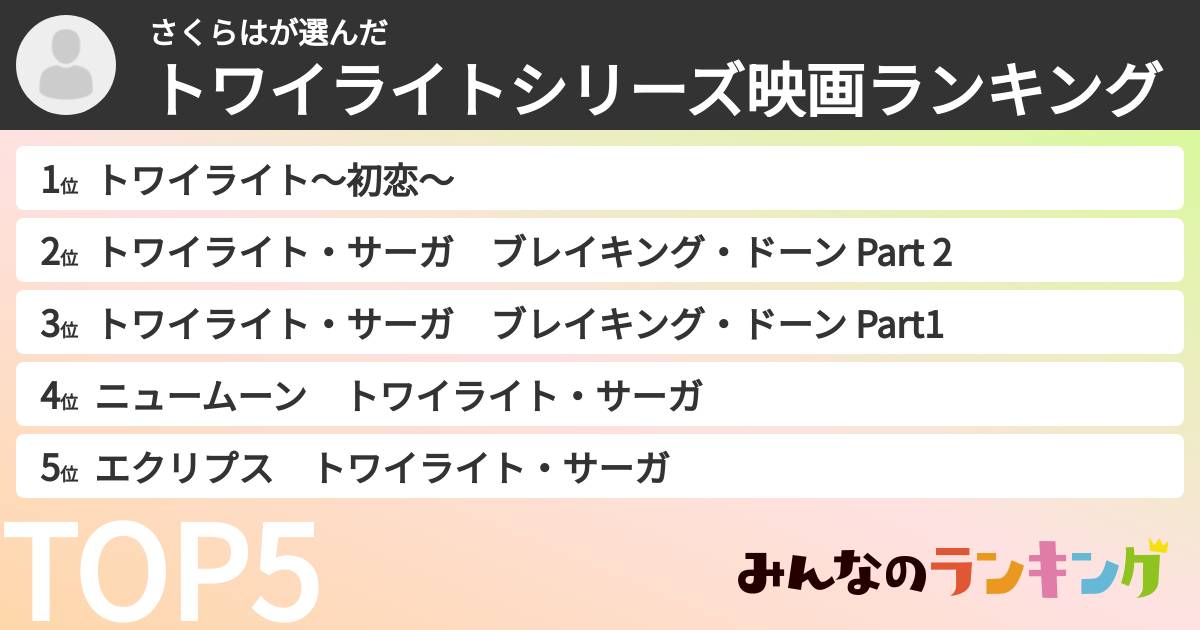 さくらはが選んだ
トワイライトシリーズ映画ランキング

1位 トワイライト〜初恋〜
2位 トワイライト・サーガ　ブレイキング・ドーン Part 2
3位 トワイライト・サーガ　ブレイキング・ドーン Part1
4位 ニュームーン　トワイライト・サーガ
5位 エクリプス　トワイライト・サーガ

TOP5

みんなのランキング